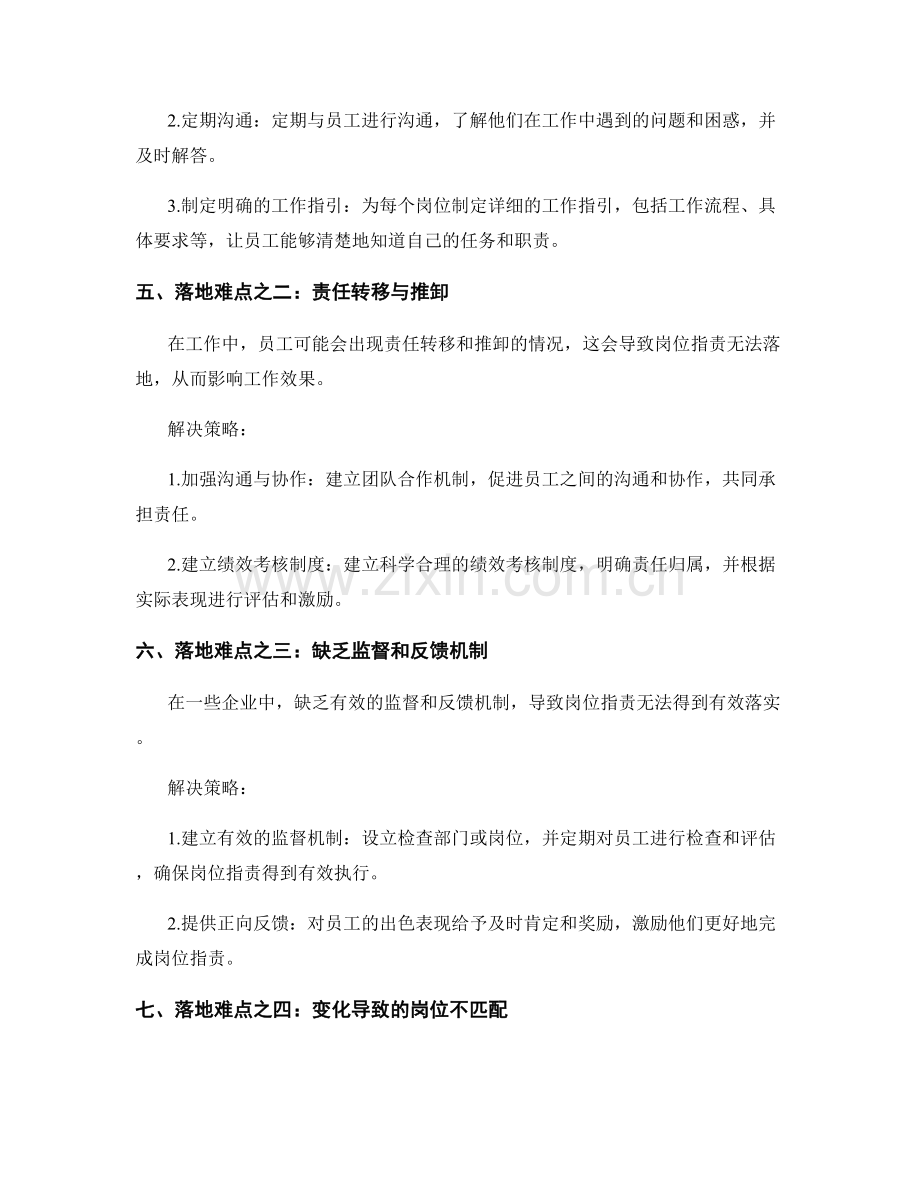 2.定期沟通：定期与员工进行沟通，了解他们在工作中遇到的问题和困惑，并及时解答。

3.制定明确的工作指引：为每个岗位制定详细的工作指引，包括工作流程、具体要求等，让员工能够清楚地知道自己的任务和职责。

五、落地难点之二：责任转移与推卸

在工作中，员工可能会出现责任转移和推卸的情况，这会导致岗位指责无法落地，从而影响工作效果。

解决策略：

1.加强沟通与协作：建立团队合作机制，促进员工之间的沟通和协作，共同承担责任。

2.建立绩效考核制度：建立科学合理的绩效考核制度，明确责任归属，并根据实际表现进行评估和激励。

六、落地难点之三：缺乏监督和反馈机制

在一些企业中，缺乏有效的监督和反馈机制，导致岗位指责无法得到有效落实。

解决策略：

1.建立有效的监督机制：设立检查部门或岗位，并定期对员工进行检查和评估，确保岗位指责得到有效执行。

2.提供正向反馈：对员工的出色表现给予及时肯定和奖励，激励他们更好地完成岗位指责。

七、落地难点之四：变化导致的岗位不匹配

www.zixin.com.cn